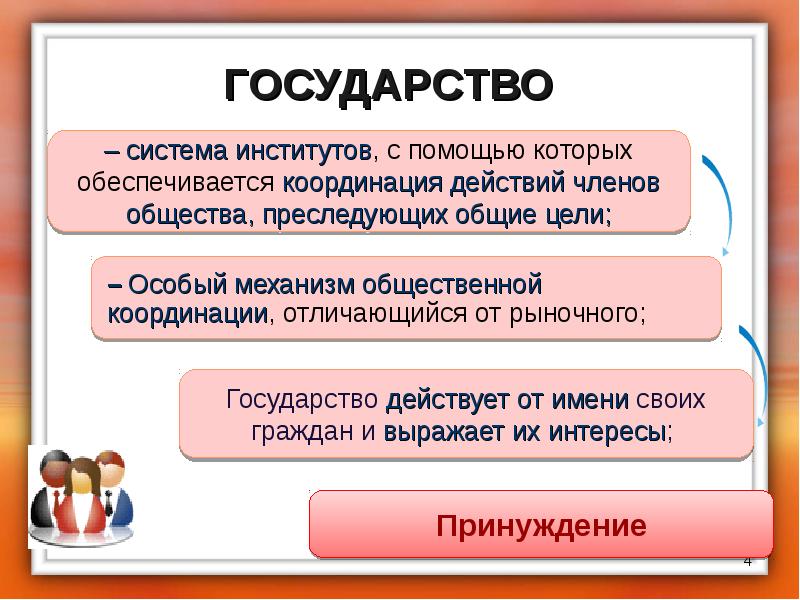 ГОСУДАРСТВО

– система институтов, с помощью которых обеспечивается координация действий членов общества, преследующих общие цели;

– Особый механизм общественной координации, отличающийся от рыночного;

Государство действует от имени своих граждан и выражает их интересы;

Принуждение

4